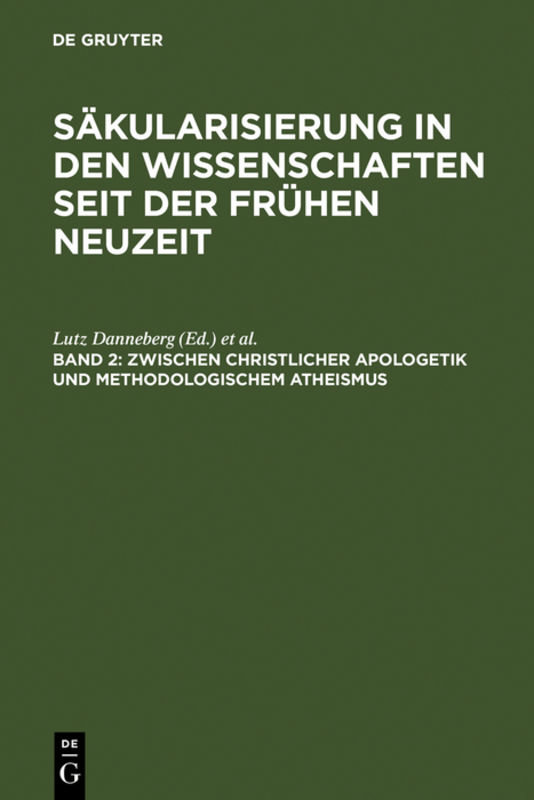 DE GRUYTER

SÄKULARISIERUNG IN DEN WISSENSCHAFTEN SEIT DER FRÜHEN NEUZEIT

Lutz Danneberg (Ed.) et al.

BAND 2: ZWISCHEN CHRISTLICHER APOLOGETIK UND METHODOLOGISCHEM ATHEISMUS

DE
G